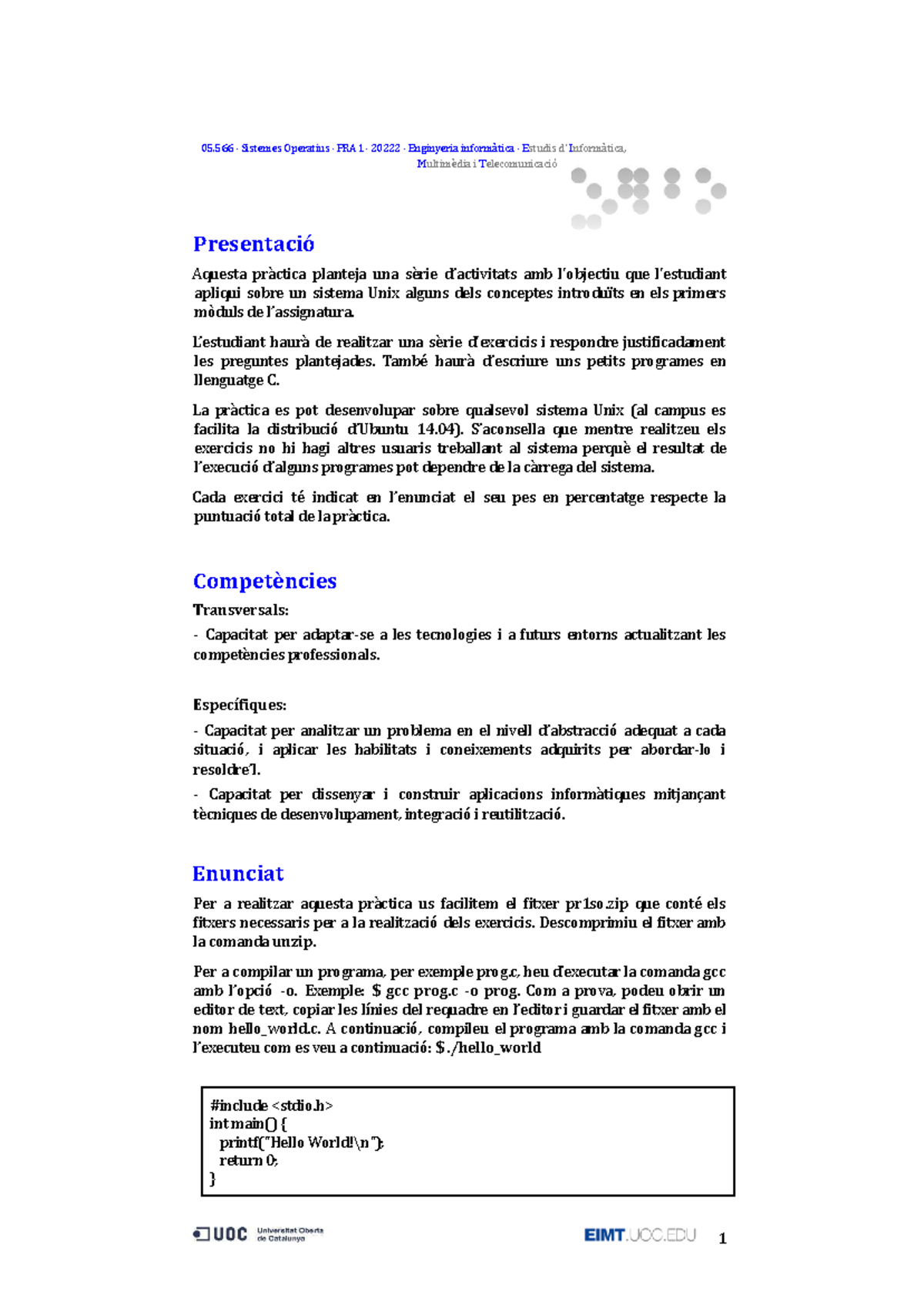 05.566 · Sistemes Operatius · PRA 1 · 20222 · Enginyeria informàtica · Estudis d'Informàtica, Multimèdia i Telecomunicació

Presentació

Aquesta pràctica planteja una sèrie d'activitats amb l'objectiu que l'estudiant apliqui sobre un sistema Unix alguns dels conceptes introduïts en els primers mòduls de l'assignatura.

L'estudiant haurà de realitzar una sèrie d'exercicis i respondre justificadament les preguntes plantejades. També haurà d'escriure uns petits programes en llenguatge C.

La pràctica es pot desenvolupar sobre qualsevol sistema Unix (al campus es facilita la distribució d'Ubuntu 14.04). S'aconsella que mentre realitzeu els exercicis no hi hagi altres usuaris treballant al sistema perquè el resultat de l'execució d'alguns programes pot dependre de la càrrega del sistema.

Cada exercici té indicat en l'enunciat el seu pes en percentatge respecte la puntuació total de la pràctica.

Competències

Transversals:

- Capacitat per adaptar-se a les tecnologies i a futurs entorns actualitzant les competències professionals.

Específiques:

- Capacitat per analitzar un problema en el nivell d'abstracció adequat a cada situació, i aplicar les habilitats i coneixements adquirits per abordar-lo i resoldre'l.

- Capacitat per dissenyar i construir aplicacions informàtiques mitjançant tècniques de desenvolupament, integració i reutilització.

Enunciat

Per a realitzar aquesta pràctica us facilitem el fitxer pr1so.zip que conté els fitxers necessaris per a la realització dels exercicis. Descomprimiu el fitxer amb la comanda unzip.

Per a compilar un programa, per exemple prog.c, heu d'executar la comanda gcc amb l'opció -o. Exemple: $ gcc prog.c -o prog. Com a prova, podeu obrir un editor de text, copiar les línies del requadre en l'editor i guardar el fitxer amb el nom hello_world.c. A continuació, compileu el programa amb la comanda gcc i l'executeu com es veu a continuació: $ ./hello_world

#include <stdio.h>
int main() {
 printf("Hello World!\n");
 return 0;
}

UOC Universitat Oberta de Catalunya

EIMT.UOC.EDU

1